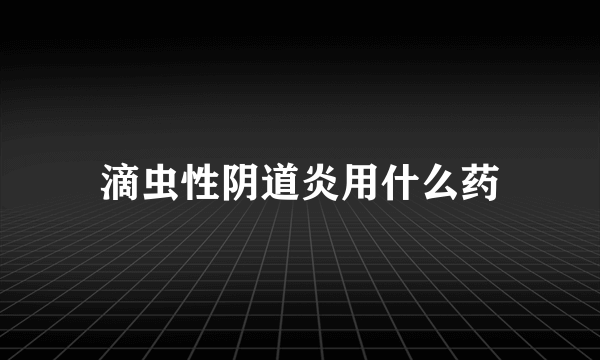 滴虫性阴道炎用什么药